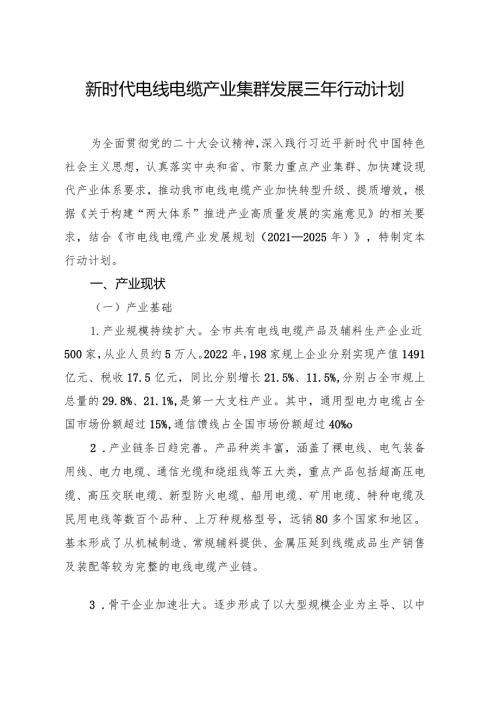 新时代电线电缆产业集群发展三年行动计划

为全面贯彻党的二十大会议精神，深入践行习近平新时代中国特色社会主义思想，认真落实中央和省、市聚力重点产业集群、加快建设现代产业体系要求，推动我市电线电缆产业加快转型升级、提质增效，根据《关于构建“两大体系”推进产业高质量发展的实施意见》的相关要求，结合《市电线电缆产业发展规划（2021—2025年）》，特制定本行动计划。

一、产业现状

（一）产业基础

1.产业规模持续扩大。全市共有电线电缆产品及辅料生产企业近500家，从业人员约5万人。2022年，198家规上企业分别实现产值1491亿元、税收17.5亿元，同比分别增长21.5%、11.5%，分别占全市规上总量的29.8%、21.1%，是第一大支柱产业。其中，通用型电力电缆占全国市场份额超过15%，通信馈线占全国市场份额超过40%o

2．产业链条日趋完善。产品种类丰富，涵盖了裸电线、电气装备用线、电力电缆、通信光缆和绕组线等五大类，重点产品包括超高压电缆、高压交联电缆、新型防火电缆、船用电缆、矿用电缆、特种电缆及民用电线等数百个品种、上万种规格型号，远销80多个国家和地区。基本形成了从机械制造、常规辅料提供、金属压延到线缆成品生产销售及装配等较为完整的电线电缆产业链。

3．骨干企业加速壮大。逐步形成了以大型规模企业为主导、以中